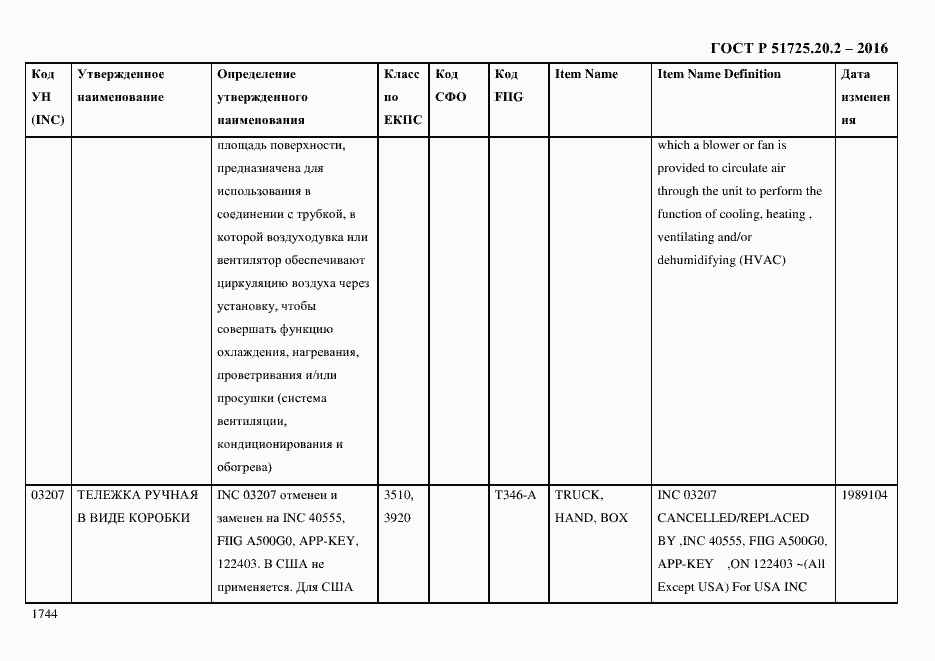 ГОСТ Р 51725.20.2 – 2016

| Код УН (INC) | Утвержденное наименование | Определение утвержденного наименования | Класс по ЕКПС | Код СФО | Код FIIG | Item Name | Item Name Definition | Дата изменения |
|---|---|---|---|---|---|---|---|---|
| | | площадь поверхности, предназначена для использования в соединении с трубкой, в которой воздуходувка или вентилятор обеспечивают циркуляцию воздуха через установку, чтобы совершать функцию охлаждения, нагревания, проветривания и/или просушки (система вентиляции, кондиционирования и обогрева) | | | | | which a blower or fan is provided to circulate air through the unit to perform the function of cooling, heating , ventilating and/or dehumidifying (HVAC) | |
| 03207 | ТЕЛЕЖКА РУЧНАЯ В ВИДЕ КОРОБКИ | INC 03207 отменен и заменен на INC 40555, FIIG A500G0, APP-KEY, 122403. В США не применяется. Для США | 3510, 3920 | | T346-A | TRUCK, HAND, BOX | INC 03207 CANCELLED/REPLACED BY ,INC 40555, FIIG A500G0, APP-KEY ,ON 122403 ~(All Except USA) For USA INC | 1989104 |

1744